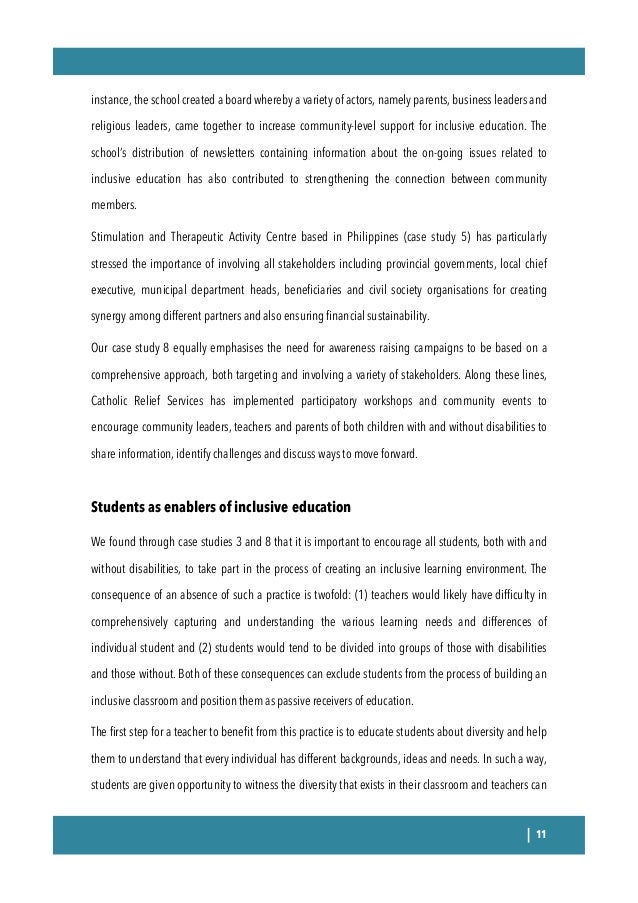 instance, the school created a board whereby a variety of actors, namely parents, business leaders and religious leaders, came together to increase community-level support for inclusive education. The school's distribution of newsletters containing information about the on-going issues related to inclusive education has also contributed to strengthening the connection between community members.

Stimulation and Therapeutic Activity Centre based in Philippines (case study 5) has particularly stressed the importance of involving all stakeholders including provincial governments, local chief executive, municipal department heads, beneficiaries and civil society organisations for creating synergy among different partners and also ensuring financial sustainability.

Our case study 8 equally emphasises the need for awareness raising campaigns to be based on a comprehensive approach, both targeting and involving a variety of stakeholders. Along these lines, Catholic Relief Services has implemented participatory workshops and community events to encourage community leaders, teachers and parents of both children with and without disabilities to share information, identify challenges and discuss ways to move forward.

Students as enablers of inclusive education

We found through case studies 3 and 8 that it is important to encourage all students, both with and without disabilities, to take part in the process of creating an inclusive learning environment. The consequence of an absence of such a practice is twofold: (1) teachers would likely have difficulty in comprehensively capturing and understanding the various learning needs and differences of individual student and (2) students would tend to be divided into groups of those with disabilities and those without. Both of these consequences can exclude students from the process of building an inclusive classroom and position them as passive receivers of education.

The first step for a teacher to benefit from this practice is to educate students about diversity and help them to understand that every individual has different backgrounds, ideas and needs. In such a way, students are given opportunity to witness the diversity that exists in their classroom and teachers can

| 11